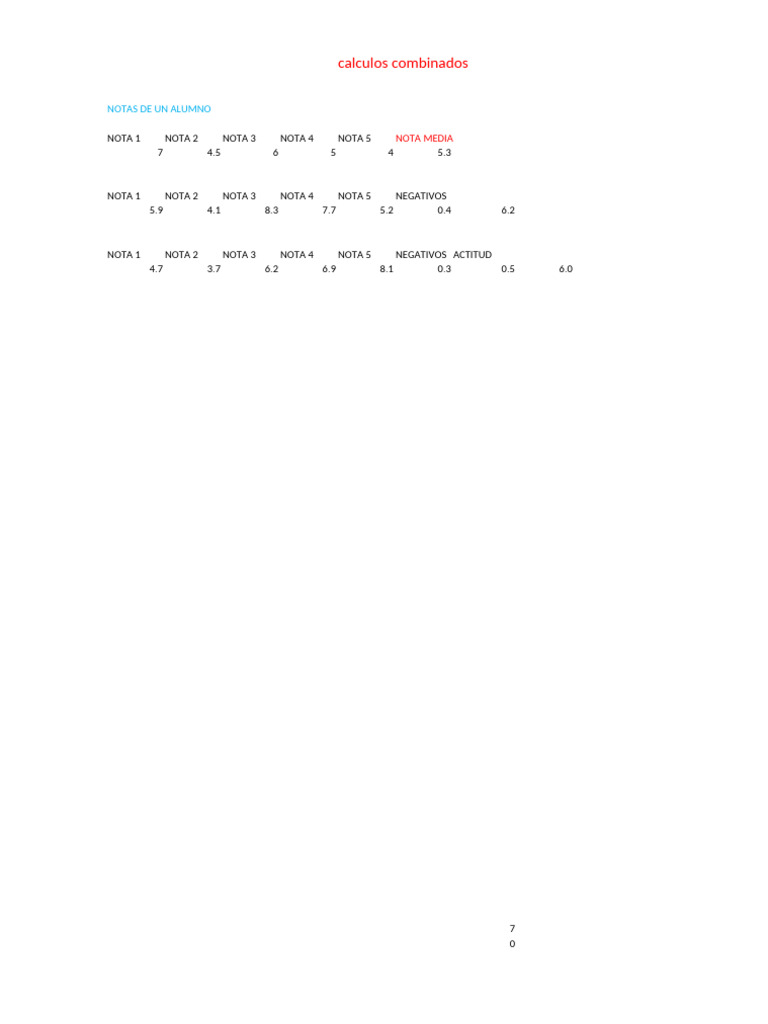 calculos combinados

NOTAS DE UN ALUMNO

| NOTA 1 | NOTA 2 | NOTA 3 | NOTA 4 | NOTA 5 | NOTA MEDIA |
|---|---|---|---|---|---|
| 7 | 4.5 | 6 | 5 | 4 | 5.3 |

| NOTA 1 | NOTA 2 | NOTA 3 | NOTA 4 | NOTA 5 | NEGATIVOS | |
|---|---|---|---|---|---|---|
| 5.9 | 4.1 | 8.3 | 7.7 | 5.2 | 0.4 | 6.2 |

| NOTA 1 | NOTA 2 | NOTA 3 | NOTA 4 | NOTA 5 | NEGATIVOS | ACTITUD | |
|---|---|---|---|---|---|---|---|
| 4.7 | 3.7 | 6.2 | 6.9 | 8.1 | 0.3 | 0.5 | 6.0 |

7
0